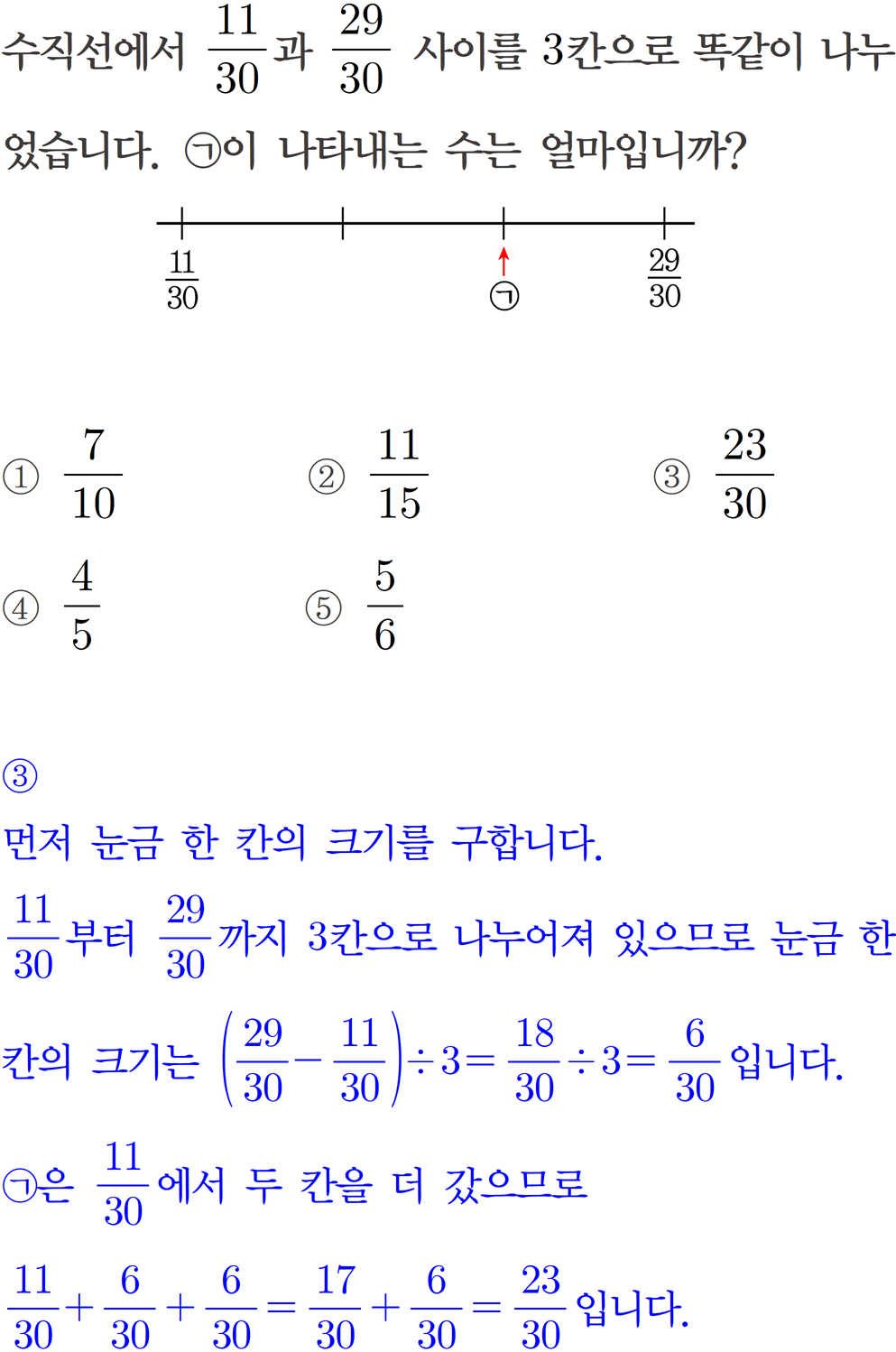 수직선에서 $\frac{11}{30}$과 $\frac{29}{30}$ 사이를 3칸으로 똑같이 나누었습니다. ㉠이 나타내는 수는 얼마입니까?

$\frac{11}{30}$ ㉠ $\frac{29}{30}$

① $\frac{7}{10}$ ② $\frac{11}{15}$ ③ $\frac{23}{30}$

④ $\frac{4}{5}$ ⑤ $\frac{5}{6}$

③

먼저 눈금 한 칸의 크기를 구합니다.

$\frac{11}{30}$부터 $\frac{29}{30}$까지 3칸으로 나누어져 있으므로 눈금 한 칸의 크기는 $\left(\frac{29}{30}-\frac{11}{30}\right)\div 3=\frac{18}{30}\div 3=\frac{6}{30}$입니다.

㉠은 $\frac{11}{30}$에서 두 칸을 더 갔으므로

$\frac{11}{30}+\frac{6}{30}+\frac{6}{30}=\frac{17}{30}+\frac{6}{30}=\frac{23}{30}$입니다.